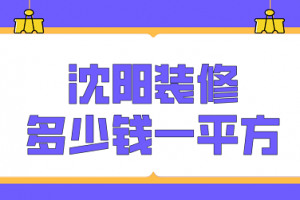 沈阳装修
多少钱一平方